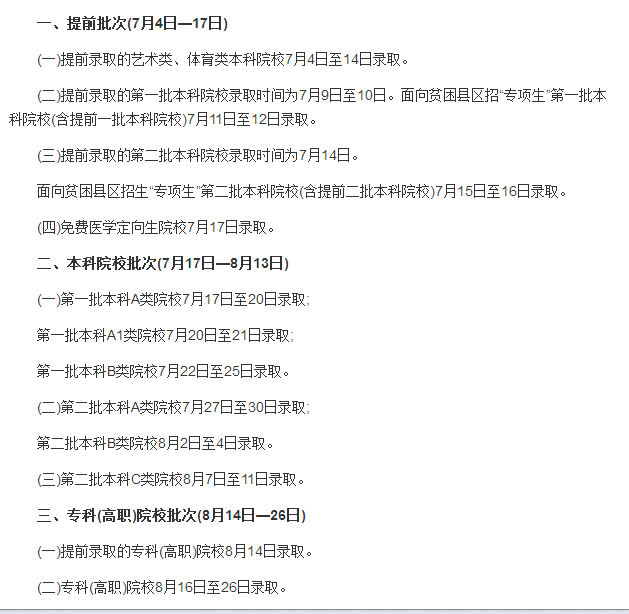 一、提前批次(7月4日—17日)

(一)提前录取的艺术类、体育类本科院校7月4日至14日录取。

(二)提前录取的第一批本科院校录取时间为7月9日至10日。面向贫困县区招“专项生”第一批本科院校(含提前一批本科院校)7月11日至12日录取。

(三)提前录取的第二批本科院校录取时间为7月14日。

面向贫困县区招生“专项生”第二批本科院校(含提前二批本科院校)7月15日至16日录取。

(四)免费医学定向生院校7月17日录取。

二、本科院校批次(7月17日—8月13日)

(一)第一批本科A类院校7月17日至20日录取;

第一批本科A1类院校7月20日至21日录取;

第一批本科B类院校7月22日至25日录取。

(二)第二批本科A类院校7月27日至30日录取;

第二批本科B类院校8月2日至4日录取。

(三)第二批本科C类院校8月7日至11日录取。

三、专科(高职)院校批次(8月14日—26日)

(一)提前录取的专科(高职)院校8月14日录取。

(二)专科(高职)院校8月16日至26日录取。